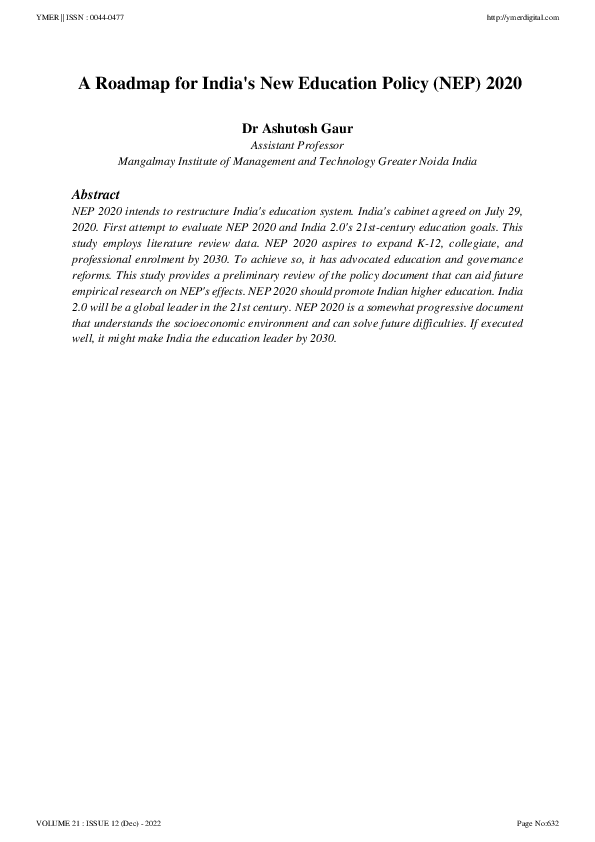 YMER || ISSN : 0044-0477

http://ymerdigital.com

A Roadmap for India's New Education Policy (NEP) 2020

Dr Ashutosh Gaur
Assistant Professor
Mangalmay Institute of Management and Technology Greater Noida India

Abstract
NEP 2020 intends to restructure India's education system. India's cabinet agreed on July 29, 2020. First attempt to evaluate NEP 2020 and India 2.0's 21st-century education goals. This study employs literature review data. NEP 2020 aspires to expand K-12, collegiate, and professional enrolment by 2030. To achieve so, it has advocated education and governance reforms. This study provides a preliminary review of the policy document that can aid future empirical research on NEP's effects. NEP 2020 should promote Indian higher education. India 2.0 will be a global leader in the 21st century. NEP 2020 is a somewhat progressive document that understands the socioeconomic environment and can solve future difficulties. If executed well, it might make India the education leader by 2030.

VOLUME 21 : ISSUE 12 (Dec) - 2022

Page No:632